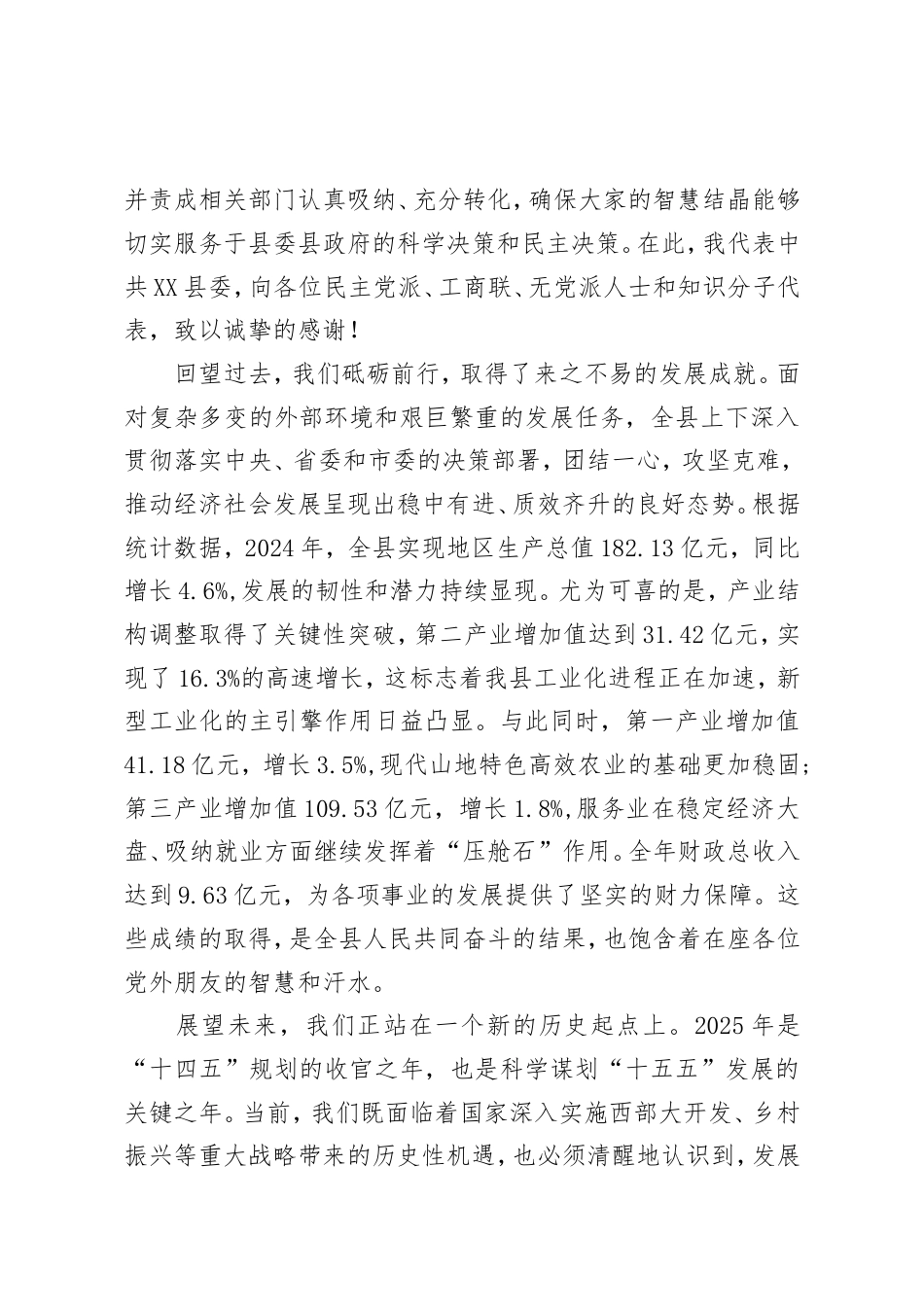 并责成相关部门认真吸纳、充分转化，确保大家的智慧结晶能够切实服务于县委县政府的科学决策和民主决策。在此，我代表中共XX县委，向各位民主党派、工商联、无党派人士和知识分子代表，致以诚挚的感谢！

回望过去，我们砥砺前行，取得了来之不易的发展成就。面对复杂多变的外部环境和艰巨繁重的发展任务，全县上下深入贯彻落实中央、省委和市委的决策部署，团结一心，攻坚克难，推动经济社会发展呈现出稳中有进、质效齐升的良好态势。根据统计数据，2024年，全县实现地区生产总值182.13亿元，同比增长4.6%，发展的韧性和潜力持续显现。尤为可喜的是，产业结构调整取得了关键性突破，第二产业增加值达到31.42亿元，实现了16.3%的高速增长，这标志着我县工业化进程正在加速，新型工业化的主引擎作用日益凸显。与此同时，第一产业增加值41.18亿元，增长3.5%，现代山地特色高效农业的基础更加稳固；第三产业增加值109.53亿元，增长1.8%，服务业在稳定经济大盘、吸纳就业方面继续发挥着“压舱石”作用。全年财政总收入达到9.63亿元，为各项事业的发展提供了坚实的财力保障。这些成绩的取得，是全县人民共同奋斗的结果，也饱含着在座各位党外朋友的智慧和汗水。

展望未来，我们正站在一个新的历史起点上。2025年是“十四五”规划的收官之年，也是科学谋划“十五五”发展的关键之年。当前，我们既面临着国家深入实施西部大开发、乡村振兴等重大战略带来的历史性机遇，也必须清醒地认识到，发展